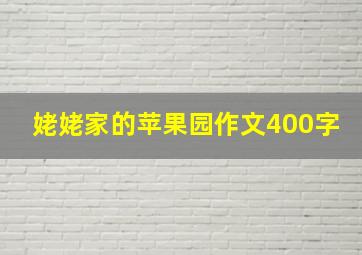 姥姥家的苹果园作文400字